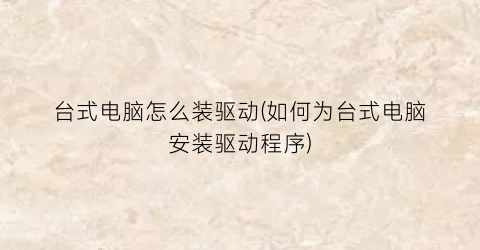 台式电脑怎么装驱动(如何为台式电脑安装驱动程序)